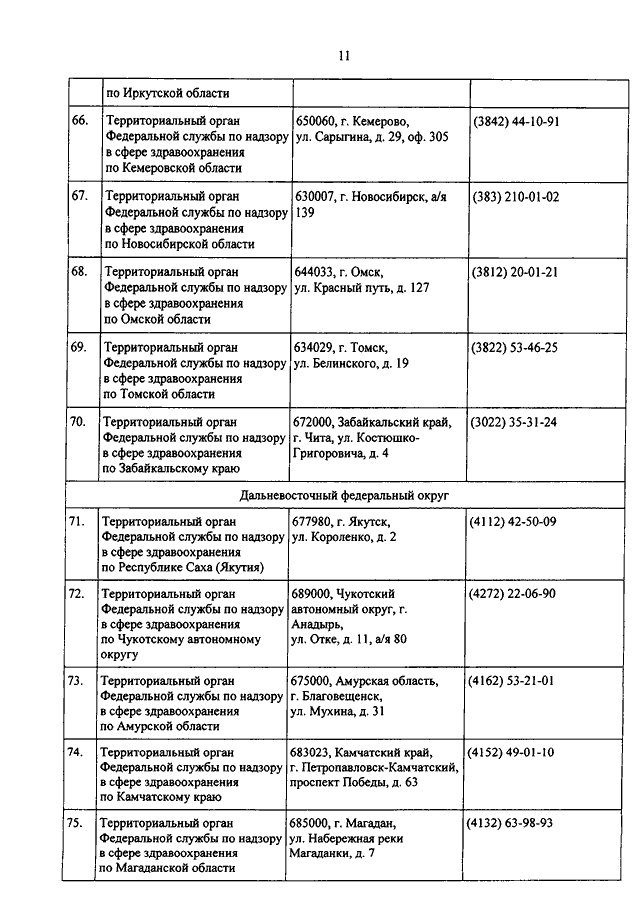 11

|  |  |  |  |
|---|---|---|---|
|  | по Иркутской области |  |  |
| 66. | Территориальный орган Федеральной службы по надзору в сфере здравоохранения по Кемеровской области | 650060, г. Кемерово, ул. Сарыгина, д. 29, оф. 305 | (3842) 44-10-91 |
| 67. | Территориальный орган Федеральной службы по надзору в сфере здравоохранения по Новосибирской области | 630007, г. Новосибирск, а/я 139 | (383) 210-01-02 |
| 68. | Территориальный орган Федеральной службы по надзору в сфере здравоохранения по Омской области | 644033, г. Омск, ул. Красный путь, д. 127 | (3812) 20-01-21 |
| 69. | Территориальный орган Федеральной службы по надзору в сфере здравоохранения по Томской области | 634029, г. Томск, ул. Белинского, д. 19 | (3822) 53-46-25 |
| 70. | Территориальный орган Федеральной службы по надзору в сфере здравоохранения по Забайкальскому краю | 672000, Забайкальский край, г. Чита, ул. Костюшко-Григоровича, д. 4 | (3022) 35-31-24 |
| Дальневосточный федеральный округ |  |  |  |
| 71. | Территориальный орган Федеральной службы по надзору в сфере здравоохранения по Республике Саха (Якутия) | 677980, г. Якутск, ул. Короленко, д. 2 | (4112) 42-50-09 |
| 72. | Территориальный орган Федеральной службы по надзору в сфере здравоохранения по Чукотскому автономному округу | 689000, Чукотский автономный округ, г. Анадырь, ул. Отке, д. 11, а/я 80 | (4272) 22-06-90 |
| 73. | Территориальный орган Федеральной службы по надзору в сфере здравоохранения по Амурской области | 675000, Амурская область, г. Благовещенск, ул. Мухина, д. 31 | (4162) 53-21-01 |
| 74. | Территориальный орган Федеральной службы по надзору в сфере здравоохранения по Камчатскому краю | 683023, Камчатский край, г. Петропавловск-Камчатский, проспект Победы, д. 63 | (4152) 49-01-10 |
| 75. | Территориальный орган Федеральной службы по надзору в сфере здравоохранения по Магаданской области | 685000, г. Магадан, ул. Набережная реки Магаданки, д. 7 | (4132) 63-98-93 |